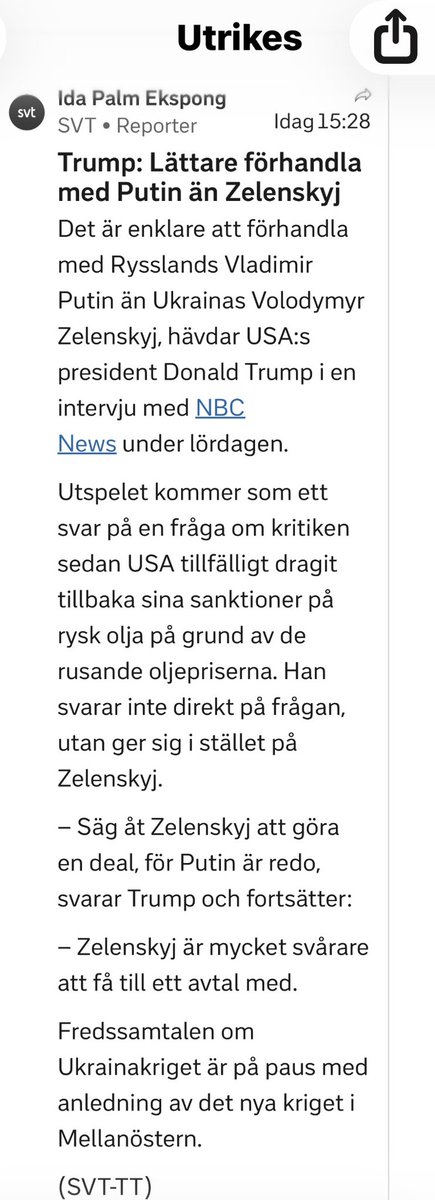 Utrikes

svt
Ida Palm Ekspong
SVT • Reporter
Idag 15:28

Trump: Lättare förhandla med Putin än Zelenskyj

Det är enklare att förhandla med Rysslands Vladimir Putin än Ukrainas Volodymyr Zelenskyj, hävdar USA:s president Donald Trump i en intervju med NBC News under lördagen.

Utspelet kommer som ett svar på en fråga om kritiken sedan USA tillfälligt dragit tillbaka sina sanktioner på rysk olja på grund av de rusande oljepriserna. Han svarar inte direkt på frågan, utan ger sig i stället på Zelenskyj.

– Säg åt Zelenskyj att göra en deal, för Putin är redo, svarar Trump och fortsätter:

– Zelenskyj är mycket svårare att få till ett avtal med.

Fredssamtalen om Ukrainakriget är på paus med anledning av det nya kriget i Mellanöstern.

(SVT-TT)